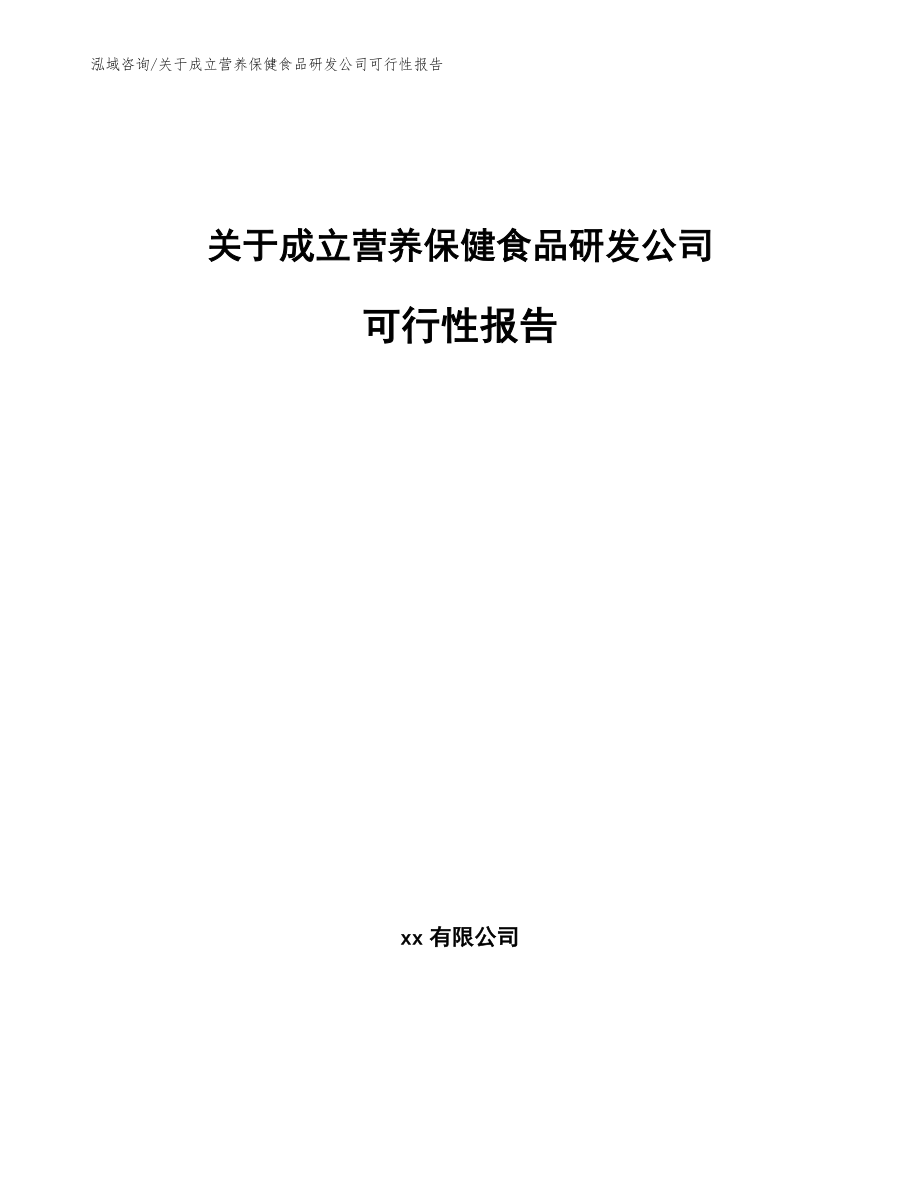 泓域咨询/关于成立营养保健食品研发公司可行性报告

关于成立营养保健食品研发公司

可行性报告

xx 有限公司